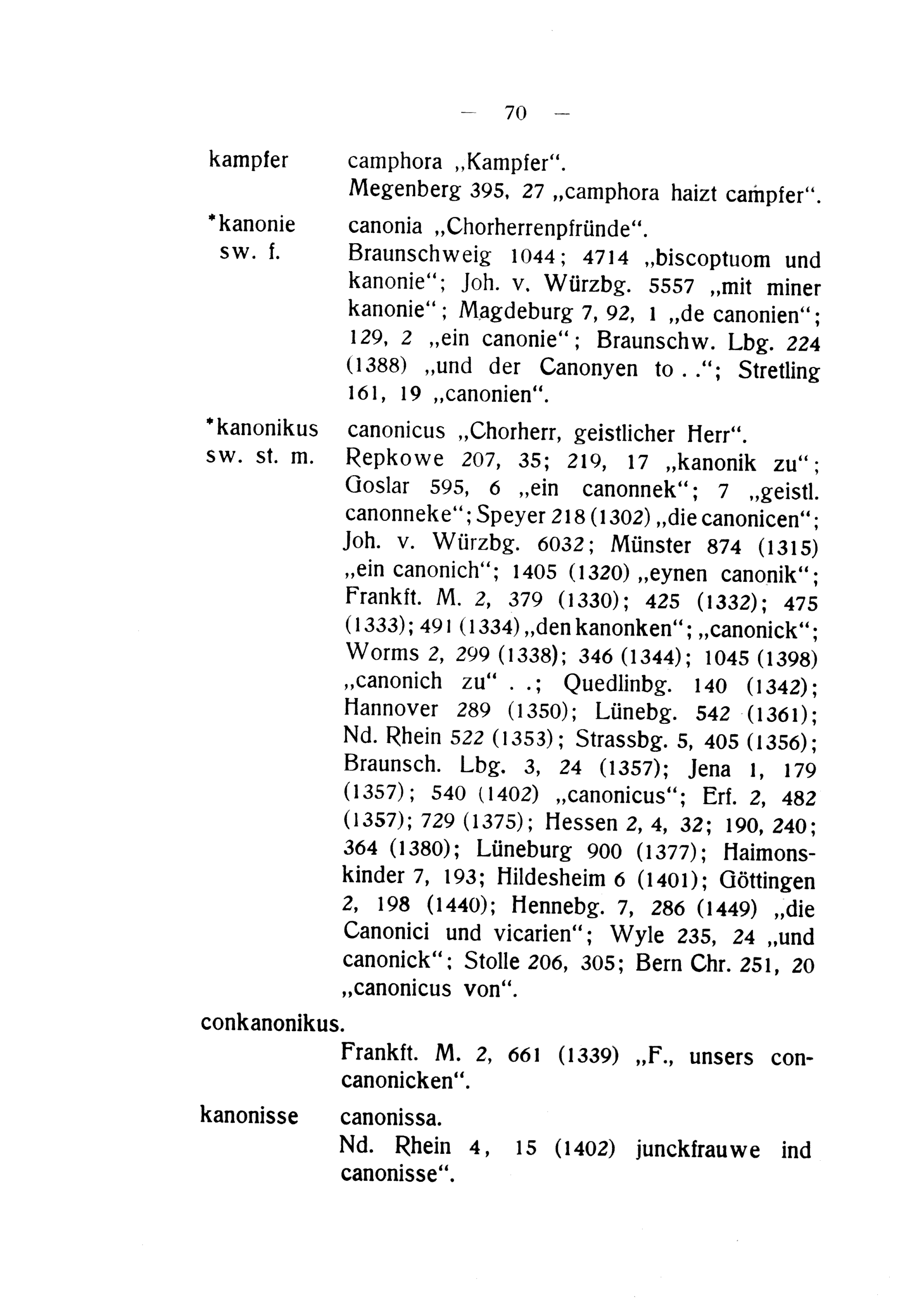 — 70 —

kampfer camphora „Kampfer“. Megenberg 395, 27 „camphora haizt campfer“.

*kanonie sw. f. canonia „Chorherrenpfründe“. Braunschweig 1044; 4714 „biscoptuom und kanonie“; Joh. v. Würzbg. 5557 „mit miner kanonie“; Magdeburg 7, 92, 1 „de canonien“; 129, 2 „ein canonie“; Braunschw. Lbg. 224 (1388) „und der Canonyen to . .“; Stretling 161, 19 „canonien“.

*kanonikus sw. st. m. canonicus „Chorherr, geistlicher Herr“. Repkowe 207, 35; 219, 17 „kanonik zu“; Goslar 595, 6 „ein canonnek“; 7 „geistl. canonneke“; Speyer 218 (1302) „die canonicen“; Joh. v. Würzbg. 6032; Münster 874 (1315) „ein canonich“; 1405 (1320) „eynen canonik“; Frankft. M. 2, 379 (1330); 425 (1332); 475 (1333); 491 (1334) „den kanonken“; „canonick“; Worms 2, 299 (1338); 346 (1344); 1045 (1398) „canonich zu“ . .; Quedlinbg. 140 (1342); Hannover 289 (1350); Lünebg. 542 (1361); Nd. Rhein 522 (1353); Strassbg. 5, 405 (1356); Braunsch. Lbg. 3, 24 (1357); Jena 1, 179 (1357); 540 (1402) „canonicus“; Erf. 2, 482 (1357); 729 (1375); Hessen 2, 4, 32; 190, 240; 364 (1380); Lüneburg 900 (1377); Haimonskinder 7, 193; Hildesheim 6 (1401); Göttingen 2, 198 (1440); Hennebg. 7, 286 (1449) „die Canonici und vicarien“; Wyle 235, 24 „und canonick“; Stolle 206, 305; Bern Chr. 251, 20 „canonicus von“.

conkanonikus.
Frankft. M. 2, 661 (1339) „F., unsers concanonicken“.

kanonisse canonissa. Nd. Rhein 4, 15 (1402) junckfrauwe ind canonisse“.